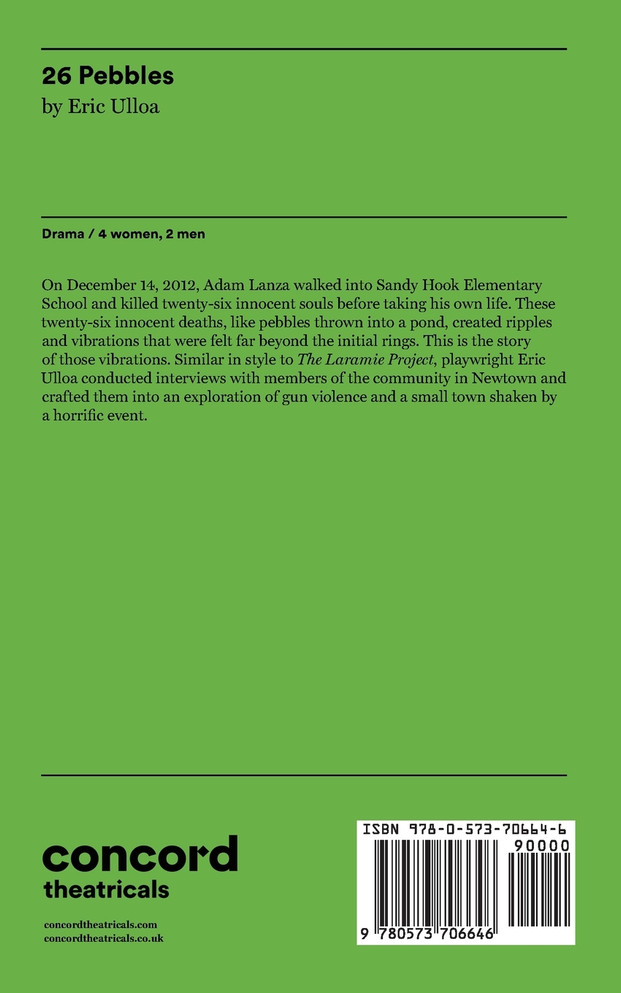 26 Pebbles
by Eric Ulloa

Drama / 4 women, 2 men

On December 14, 2012, Adam Lanza walked into Sandy Hook Elementary School and killed twenty-six innocent souls before taking his own life. These twenty-six innocent deaths, like pebbles thrown into a pond, created ripples and vibrations that were felt far beyond the initial rings. This is the story of those vibrations. Similar in style to The Laramie Project, playwright Eric Ulloa conducted interviews with members of the community in Newtown and crafted them into an exploration of gun violence and a small town shaken by a horrific event.

concord
theatricals

concordtheatricals.com
concordtheatricals.co.uk

ISBN 978-0-573-70664-6
90000
9 780573 706646